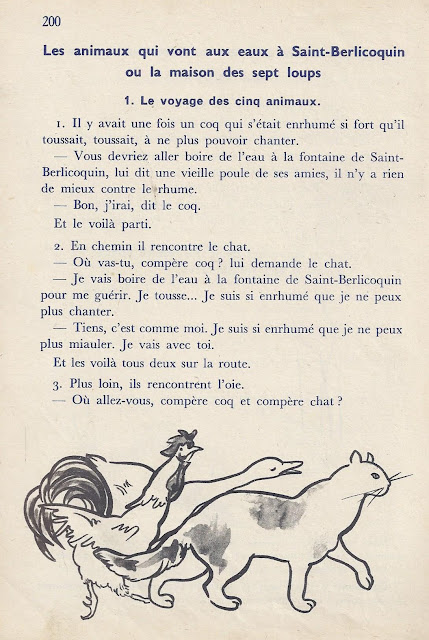 200

Les animaux qui vont aux eaux à Saint-Berlicoquin ou la maison des sept loups

1. Le voyage des cinq animaux.

1. Il y avait une fois un coq qui s'était enrhumé si fort qu'il toussait, toussait, à ne plus pouvoir chanter.

— Vous devriez aller boire de l'eau à la fontaine de Saint-Berlicoquin, lui dit une vieille poule de ses amies, il n'y a rien de mieux contre le rhume.

— Bon, j'irai, dit le coq.

Et le voilà parti.

2. En chemin il rencontre le chat.

— Où vas-tu, compère coq ? lui demande le chat.

— Je vais boire de l'eau à la fontaine de Saint-Berlicoquin pour me guérir. Je tousse... Je suis si enrhumé que je ne peux plus chanter.

— Tiens, c'est comme moi. Je suis si enrhumé que je ne peux plus miauler. Je vais avec toi.

Et les voilà tous deux sur la route.

3. Plus loin, ils rencontrent l'oie.

— Où allez-vous, compère coq et compère chat ?